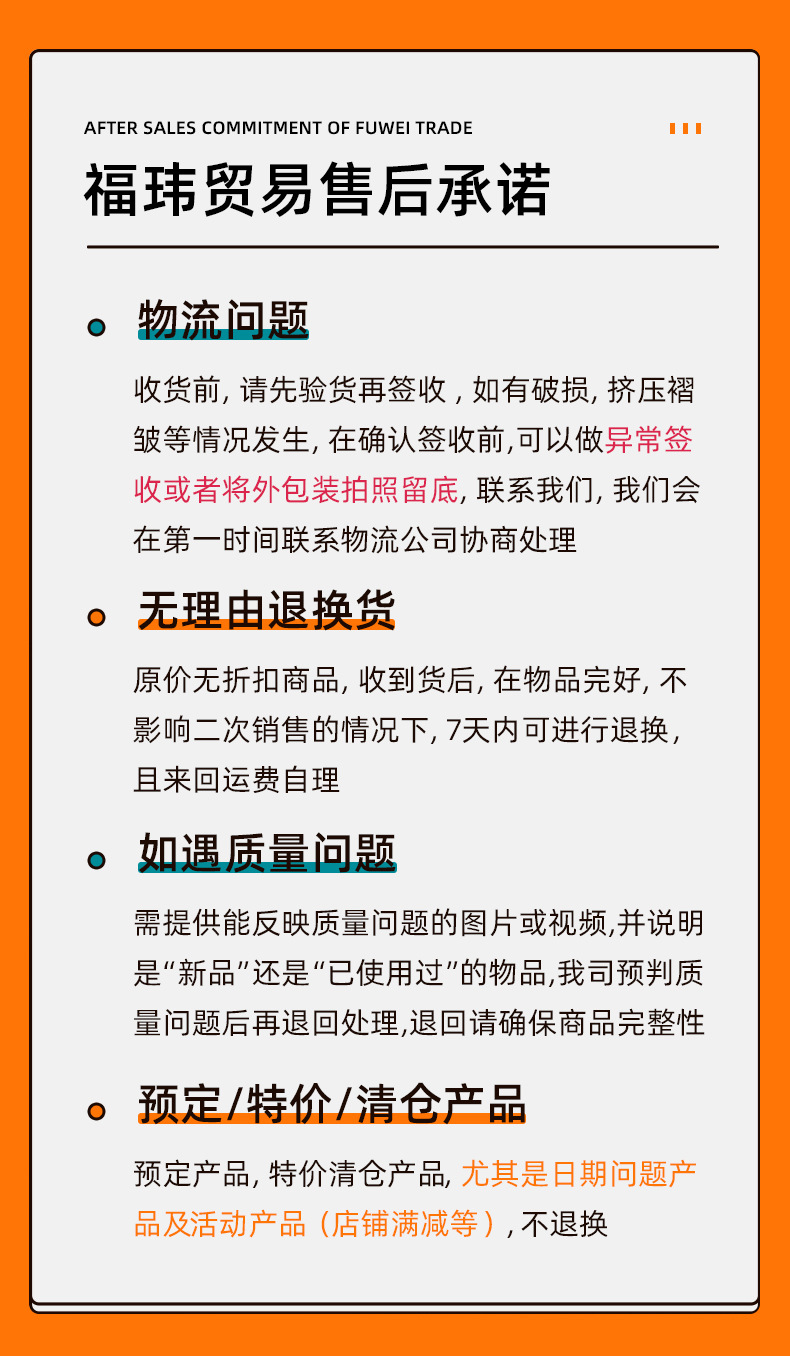 AFTER SALES COMMITMENT OF FUWEI TRADE

福玮贸易售后承诺

物流问题

收货前, 请先验货再签收 , 如有破损, 挤压褶皱等情况发生, 在确认签收前,可以做异常签收或者将外包装拍照留底, 联系我们, 我们会在第一时间联系物流公司协商处理

无理由退换货

原价无折扣商品, 收到货后, 在物品完好, 不影响二次销售的情况下, 7天内可进行退换, 且来回运费自理

如遇质量问题

需提供能反映质量问题的图片或视频,并说明是“新品”还是“已使用过”的物品,我司预判质量问题后再退回处理,退回请确保商品完整性

预定/特价/清仓产品

预定产品, 特价清仓产品, 尤其是日期问题产品及活动产品（店铺满减等）, 不退换